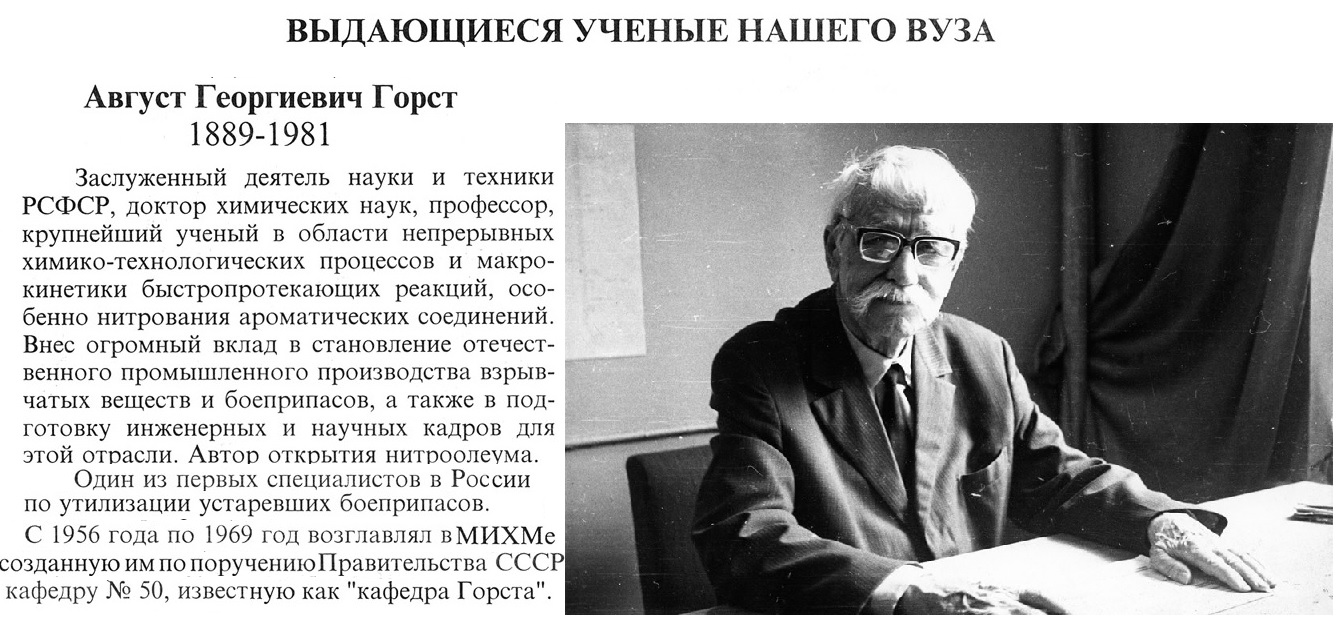 ВЫДАЮЩИЕСЯ УЧЕНЫЕ НАШЕГО ВУЗА

Август Георгиевич Горст
1889-1981

Заслуженный деятель науки и техники РСФСР, доктор химических наук, профессор, крупнейший ученый в области непрерывных химико-технологических процессов и макрокинетики быстропротекающих реакций, особенно нитрования ароматических соединений. Внес огромный вклад в становление отечественного промышленного производства взрывчатых веществ и боеприпасов, а также в подготовку инженерных и научных кадров для этой отрасли. Автор открытия нитроолеума.

Один из первых специалистов в России по утилизации устаревших боеприпасов.

С 1956 года по 1969 год возглавлял в МИХМе созданную им по поручению Правительства СССР кафедру № 50, известную как "кафедра Горста".